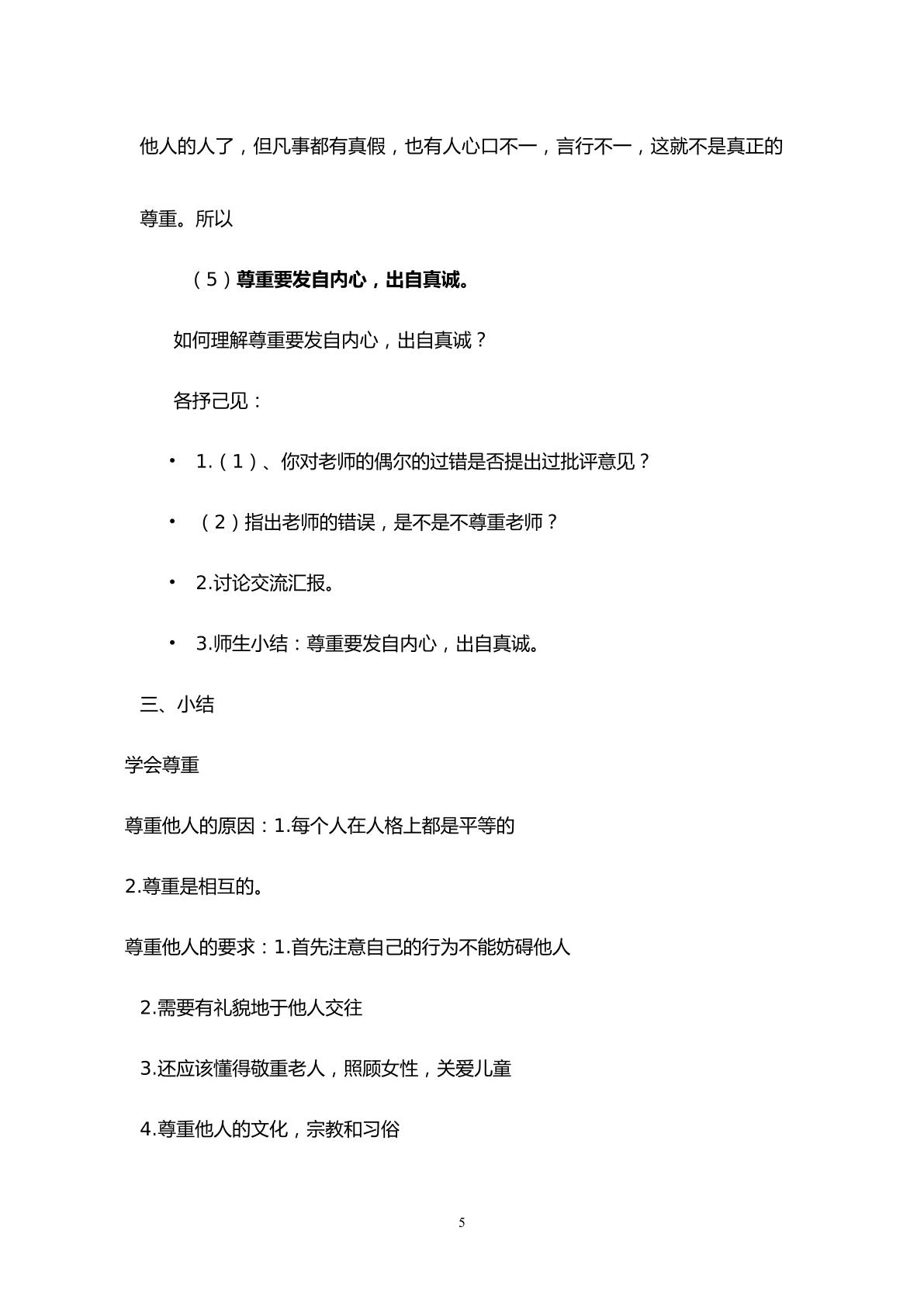 他人的人了，但凡事都有真假，也有人心口不一，言行不一，这就不是真正的尊重。所以

（5）尊重要发自内心，出自真诚。

如何理解尊重要发自内心，出自真诚？

各抒己见：

• 1.（1）、你对老师的偶尔的过错是否提出过批评意见？

• （2）指出老师的错误，是不是不尊重老师？

• 2.讨论交流汇报。

• 3.师生小结：尊重要发自内心，出自真诚。

三、小结

学会尊重

尊重他人的原因：1.每个人在人格上都是平等的

2.尊重是相互的。

尊重他人的要求：1.首先注意自己的行为不能妨碍他人

2.需要有礼貌地于他人交往

3.还应该懂得敬重老人，照顾女性，关爱儿童

4.尊重他人的文化，宗教和习俗

5